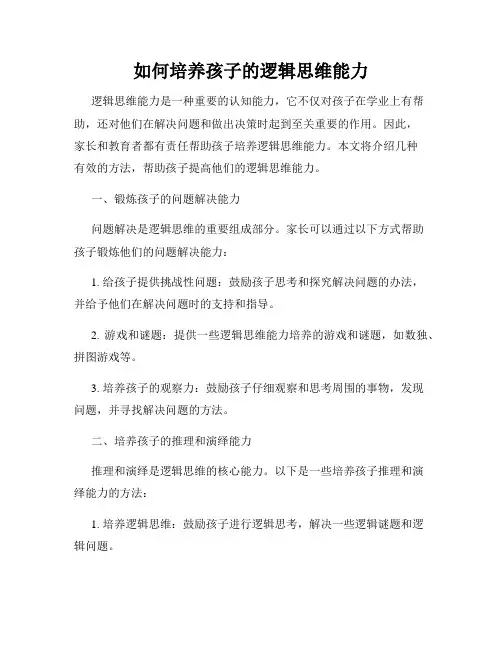 如何培养孩子的逻辑思维能力

逻辑思维能力是一种重要的认知能力，它不仅对孩子在学业上有帮助，还对他们在解决问题和做出决策时起到至关重要的作用。因此，家长和教育者都有责任帮助孩子培养逻辑思维能力。本文将介绍几种有效的方法，帮助孩子提高他们的逻辑思维能力。

一、锻炼孩子的问题解决能力

问题解决是逻辑思维的重要组成部分。家长可以通过以下方式帮助孩子锻炼他们的问题解决能力：

1. 给孩子提供挑战性问题：鼓励孩子思考和探究解决问题的办法，并给予他们在解决问题时的支持和指导。

2. 游戏和谜题：提供一些逻辑思维能力培养的游戏和谜题，如数独、拼图游戏等。

3. 培养孩子的观察力：鼓励孩子仔细观察和思考周围的事物，发现问题，并寻找解决问题的方法。

二、培养孩子的推理和演绎能力

推理和演绎是逻辑思维的核心能力。以下是一些培养孩子推理和演绎能力的方法：

1. 培养逻辑思维：鼓励孩子进行逻辑思考，解决一些逻辑谜题和逻辑问题。